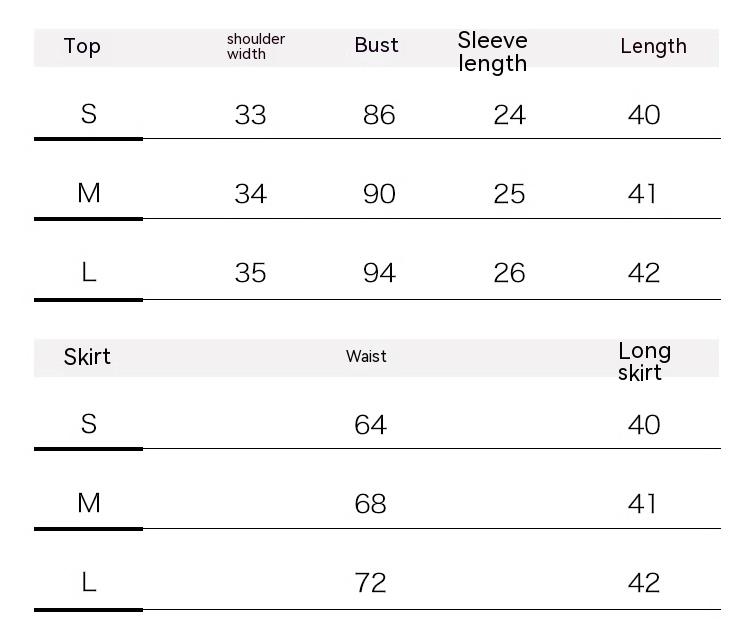 | Top | shoulder width | Bust | Sleeve length | Length |
|---|---|---|---|---|
| S | 33 | 86 | 24 | 40 |
| M | 34 | 90 | 25 | 41 |
| L | 35 | 94 | 26 | 42 |

| Skirt | Waist | Long skirt |
|---|---|---|
| S | 64 | 40 |
| M | 68 | 41 |
| L | 72 | 42 |